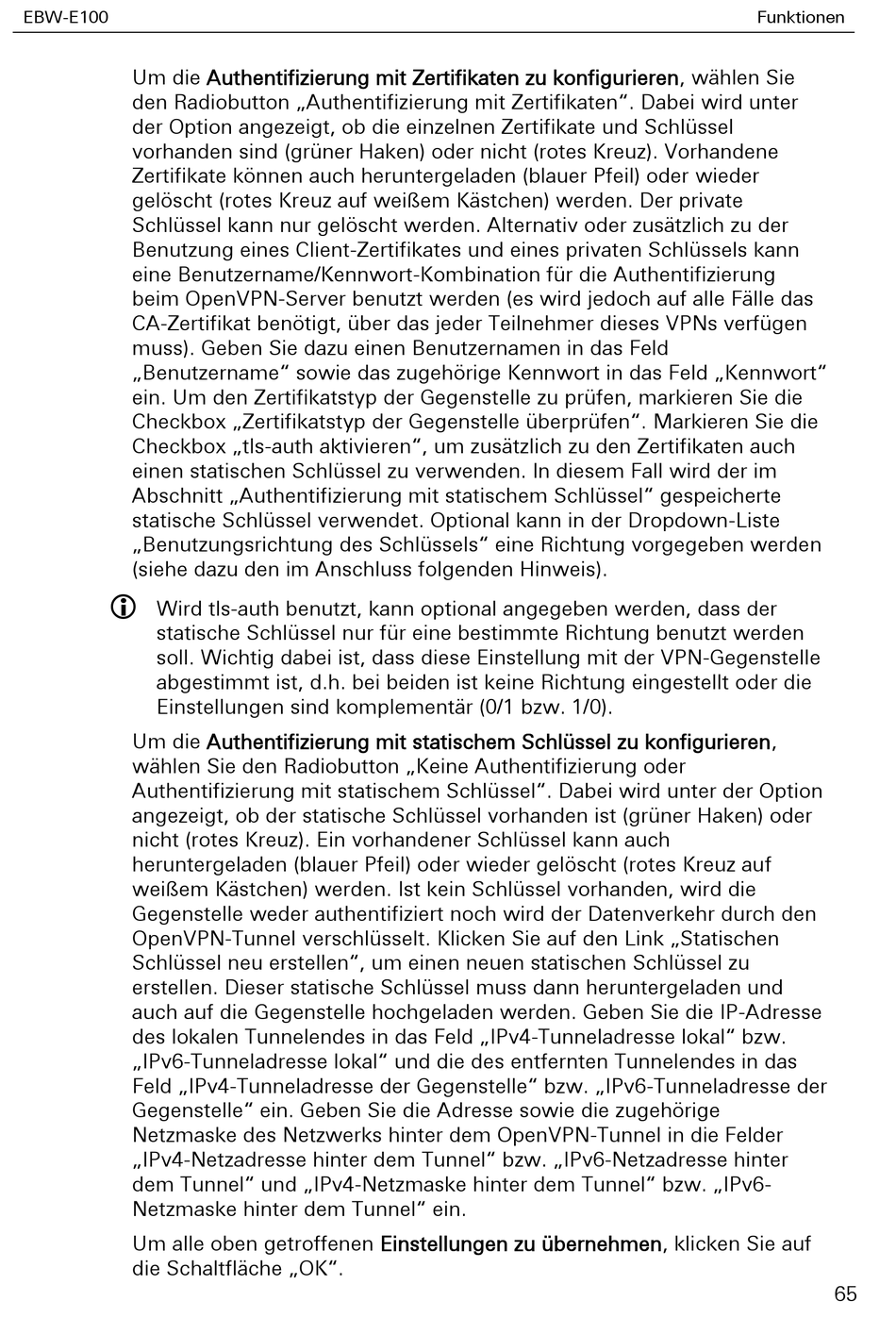 EBW-E100

Funktionen

Um die Authentifizierung mit Zertifikaten zu konfigurieren, wählen Sie den Radiobutton „Authentifizierung mit Zertifikaten“. Dabei wird unter der Option angezeigt, ob die einzelnen Zertifikate und Schlüssel vorhanden sind (grüner Haken) oder nicht (rotes Kreuz). Vorhandene Zertifikate können auch heruntergeladen (blauer Pfeil) oder wieder gelöscht (rotes Kreuz auf weißem Kästchen) werden. Der private Schlüssel kann nur gelöscht werden. Alternativ oder zusätzlich zu der Benutzung eines Client-Zertifikates und eines privaten Schlüssels kann eine Benutzername/Kennwort-Kombination für die Authentifizierung beim OpenVPN-Server benutzt werden (es wird jedoch auf alle Fälle das CA-Zertifikat benötigt, über das jeder Teilnehmer dieses VPNs verfügen muss). Geben Sie dazu einen Benutzernamen in das Feld „Benutzername“ sowie das zugehörige Kennwort in das Feld „Kennwort“ ein. Um den Zertifikatstyp der Gegenstelle zu prüfen, markieren Sie die Checkbox „Zertifikatstyp der Gegenstelle überprüfen“. Markieren Sie die Checkbox „tls-auth aktivieren“, um zusätzlich zu den Zertifikaten auch einen statischen Schlüssel zu verwenden. In diesem Fall wird der im Abschnitt „Authentifizierung mit statischem Schlüssel“ gespeicherte statische Schlüssel verwendet. Optional kann in der Dropdown-Liste „Benutzungsrichtung des Schlüssels“ eine Richtung vorgegeben werden (siehe dazu den im Anschluss folgenden Hinweis).

Wird tls-auth benutzt, kann optional angegeben werden, dass der statische Schlüssel nur für eine bestimmte Richtung benutzt werden soll. Wichtig dabei ist, dass diese Einstellung mit der VPN-Gegenstelle abgestimmt ist, d.h. bei beiden ist keine Richtung eingestellt oder die Einstellungen sind komplementär (0/1 bzw. 1/0).

Um die Authentifizierung mit statischem Schlüssel zu konfigurieren, wählen Sie den Radiobutton „Keine Authentifizierung oder Authentifizierung mit statischem Schlüssel“. Dabei wird unter der Option angezeigt, ob der statische Schlüssel vorhanden ist (grüner Haken) oder nicht (rotes Kreuz). Ein vorhandener Schlüssel kann auch heruntergeladen (blauer Pfeil) oder wieder gelöscht (rotes Kreuz auf weißem Kästchen) werden. Ist kein Schlüssel vorhanden, wird die Gegenstelle weder authentifiziert noch wird der Datenverkehr durch den OpenVPN-Tunnel verschlüsselt. Klicken Sie auf den Link „Statischen Schlüssel neu erstellen“, um einen neuen statischen Schlüssel zu erstellen. Dieser statische Schlüssel muss dann heruntergeladen und auch auf die Gegenstelle hochgeladen werden. Geben Sie die IP-Adresse des lokalen Tunnelendes in das Feld „IPv4-Tunneladresse lokal“ bzw. „IPv6-Tunneladresse lokal“ und die des entfernten Tunnelendes in das Feld „IPv4-Tunneladresse der Gegenstelle“ bzw. „IPv6-Tunneladresse der Gegenstelle“ ein. Geben Sie die Adresse sowie die zugehörige Netzmaske des Netzwerks hinter dem OpenVPN-Tunnel in die Felder „IPv4-Netzadresse hinter dem Tunnel“ bzw. „IPv6-Netzadresse hinter dem Tunnel“ und „IPv4-Netzmaske hinter dem Tunnel“ bzw. „IPv6-Netzmaske hinter dem Tunnel“ ein.

Um alle oben getroffenen Einstellungen zu übernehmen, klicken Sie auf die Schaltfläche „OK“.

65